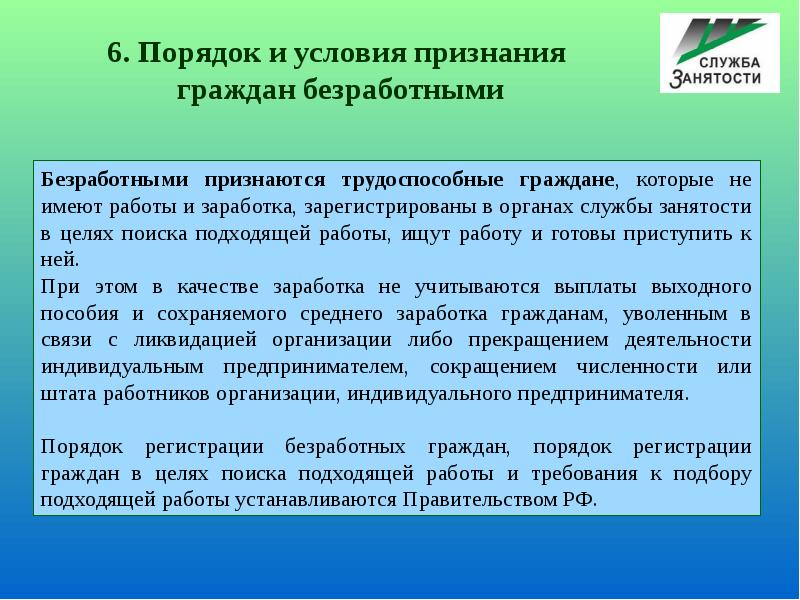 6. Порядок и условия признания граждан безработными

СЛУЖБА ЗАНЯТОСТИ

Безработными признаются трудоспособные граждане, которые не имеют работы и заработка, зарегистрированы в органах службы занятости в целях поиска подходящей работы, ищут работу и готовы приступить к ней.
При этом в качестве заработка не учитываются выплаты выходного пособия и сохраняемого среднего заработка гражданам, уволенным в связи с ликвидацией организации либо прекращением деятельности индивидуальным предпринимателем, сокращением численности или штата работников организации, индивидуального предпринимателя.

Порядок регистрации безработных граждан, порядок регистрации граждан в целях поиска подходящей работы и требования к подбору подходящей работы устанавливаются Правительством РФ.